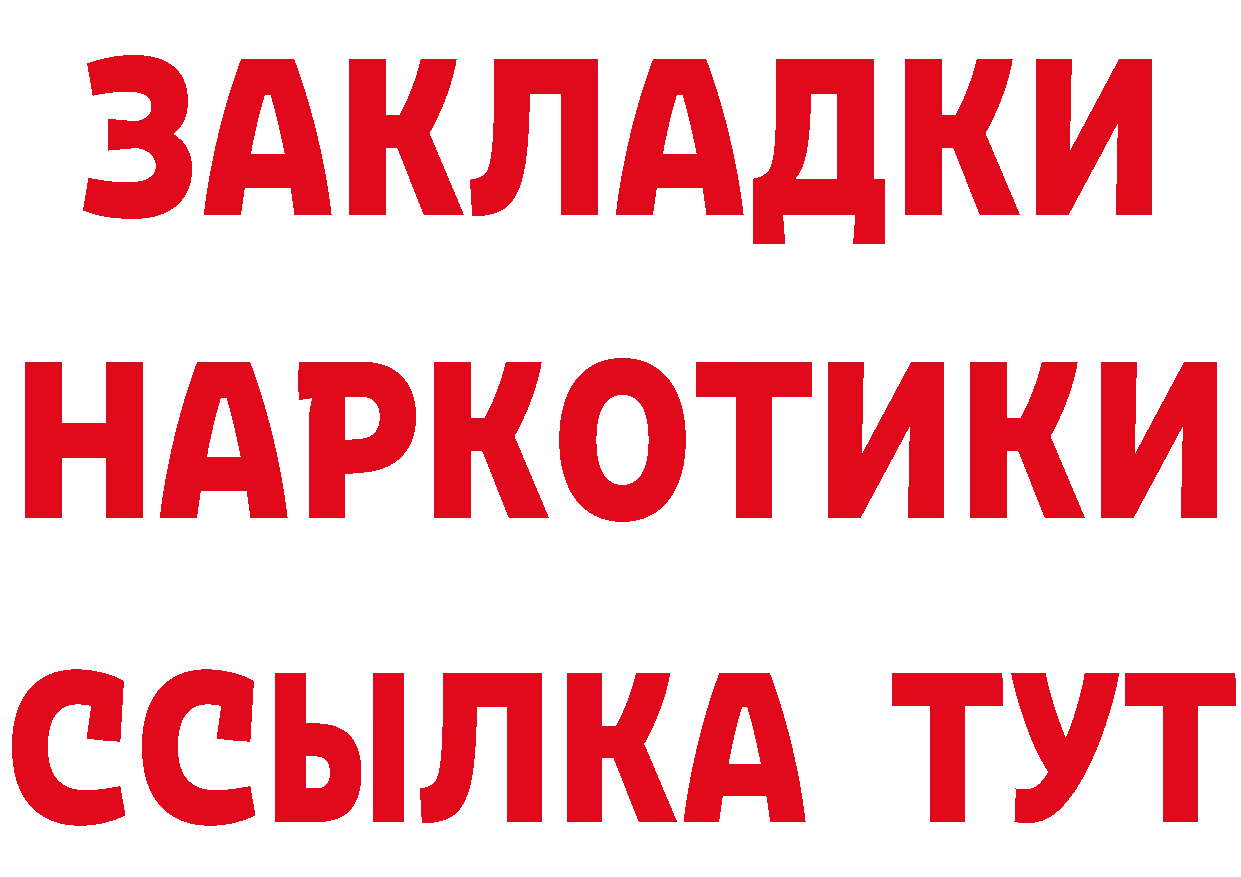 ЗАКЛАДКИ НАРКОТИКИ ССЫЛКА ТУТ